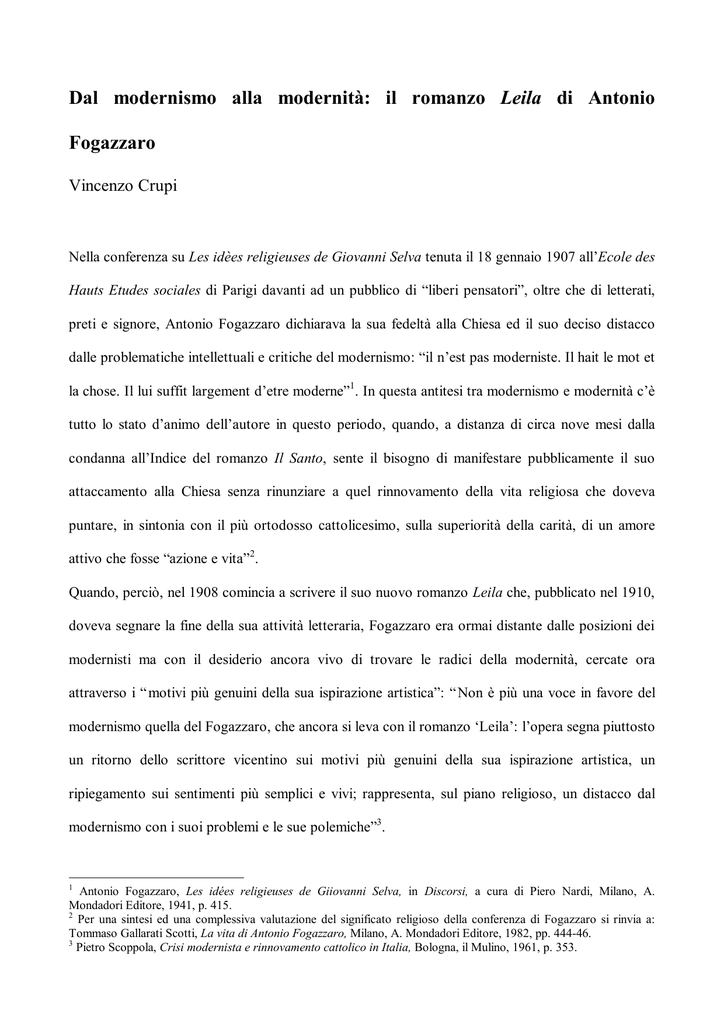 Dal modernismo alla modernità: il romanzo Leila di Antonio Fogazzaro

Vincenzo Crupi

Nella conferenza su Les idèes religieuses de Giovanni Selva tenuta il 18 gennaio 1907 all'Ecole des Hauts Etudes sociales di Parigi davanti ad un pubblico di "liberi pensatori", oltre che di letterati, preti e signore, Antonio Fogazzaro dichiarava la sua fedeltà alla Chiesa ed il suo deciso distacco dalle problematiche intellettuali e critiche del modernismo: "il n'est pas moderniste. Il hait le mot et la chose. Il lui suffit largement d'etre moderne"$^1$. In questa antitesi tra modernismo e modernità c'è tutto lo stato d'animo dell'autore in questo periodo, quando, a distanza di circa nove mesi dalla condanna all'Indice del romanzo Il Santo, sente il bisogno di manifestare pubblicamente il suo attaccamento alla Chiesa senza rinunziare a quel rinnovamento della vita religiosa che doveva puntare, in sintonia con il più ortodosso cattolicesimo, sulla superiorità della carità, di un amore attivo che fosse "azione e vita"$^2$.
Quando, perciò, nel 1908 comincia a scrivere il suo nuovo romanzo Leila che, pubblicato nel 1910, doveva segnare la fine della sua attività letteraria, Fogazzaro era ormai distante dalle posizioni dei modernisti ma con il desiderio ancora vivo di trovare le radici della modernità, cercate ora attraverso i "motivi più genuini della sua ispirazione artistica": "Non è più una voce in favore del modernismo quella del Fogazzaro, che ancora si leva con il romanzo 'Leila': l'opera segna piuttosto un ritorno dello scrittore vicentino sui motivi più genuini della sua ispirazione artistica, un ripiegamento sui sentimenti più semplici e vivi; rappresenta, sul piano religioso, un distacco dal modernismo con i suoi problemi e le sue polemiche"$^3$.

$^1$ Antonio Fogazzaro, Les idèes religieuses de Giiovanni Selva, in Discorsi, a cura di Piero Nardi, Milano, A. Mondadori Editore, 1941, p. 415.
$^2$ Per una sintesi ed una complessiva valutazione del significato religioso della conferenza di Fogazzaro si rinvia a: Tommaso Gallarati Scotti, La vita di Antonio Fogazzaro, Milano, A. Mondadori Editore, 1982, pp. 444-46.
$^3$ Pietro Scoppola, Crisi modernista e rinnovamento cattolico in Italia, Bologna, il Mulino, 1961, p. 353.